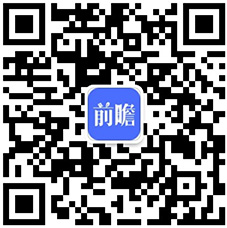 前瞻